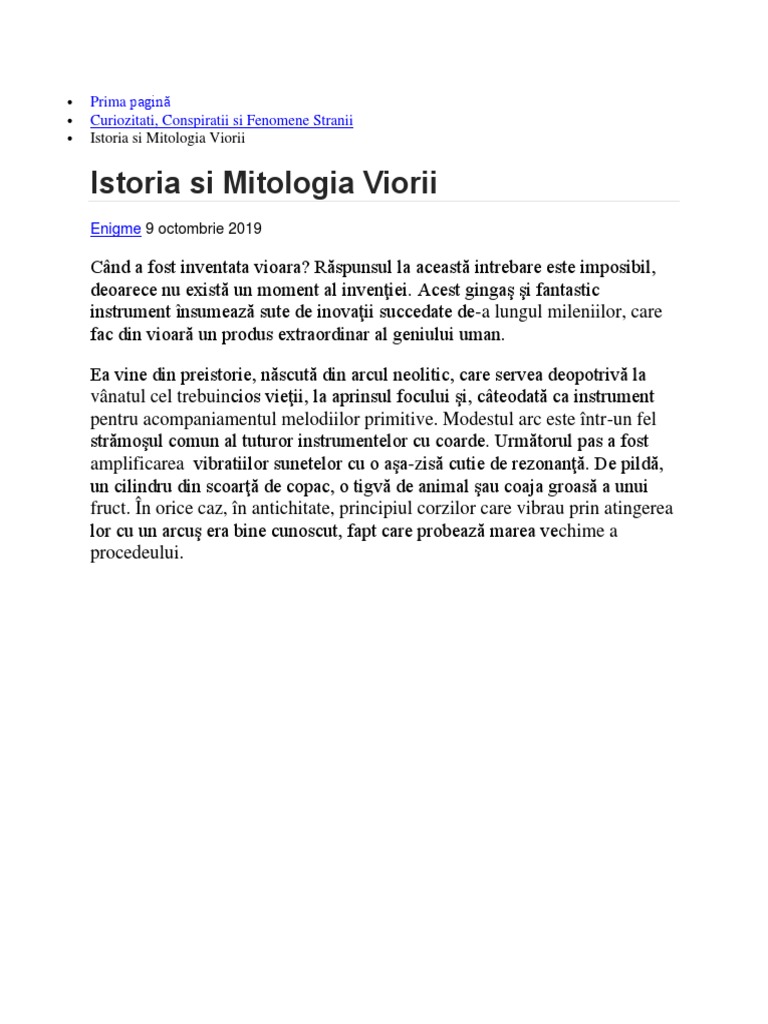 • Prima pagină
• Curiozitati, Conspiratii si Fenomene Stranii
• Istoria si Mitologia Viorii

Istoria si Mitologia Viorii

Enigme 9 octombrie 2019

Când a fost inventata vioara? Răspunsul la această intrebare este imposibil, deoarece nu există un moment al invenţiei. Acest gingaş şi fantastic instrument însumează sute de inovaţii succedate de-a lungul mileniilor, care fac din vioară un produs extraordinar al geniului uman.

Ea vine din preistorie, născută din arcul neolitic, care servea deopotrivă la vânatul cel trebuincios vieţii, la aprinsul focului şi, câteodată ca instrument pentru acompaniamentul melodiilor primitive. Modestul arc este într-un fel strămoşul comun al tuturor instrumentelor cu coarde. Următorul pas a fost amplificarea vibratiilor sunetelor cu o aşa-zisă cutie de rezonanţă. De pildă, un cilindru din scoarţă de copac, o tigvă de animal şau coaja groasă a unui fruct. În orice caz, în antichitate, principiul corzilor care vibrau prin atingerea lor cu un arcuş era bine cunoscut, fapt care probează marea vechime a procedeului.